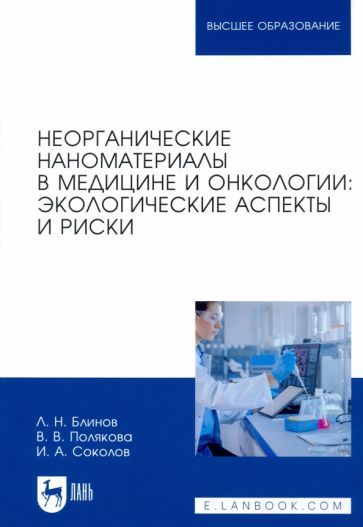 ВЫСШЕЕ ОБРАЗОВАНИЕ

НЕОРГАНИЧЕСКИЕ НАНОМАТЕРИАЛЫ В МЕДИЦИНЕ И ОНКОЛОГИИ: ЭКОЛОГИЧЕСКИЕ АСПЕКТЫ И РИСКИ

Л. Н. Блинов
В. В. Полякова
И. А. Соколов

ЛАНЬ

E.LANBOOK.COM